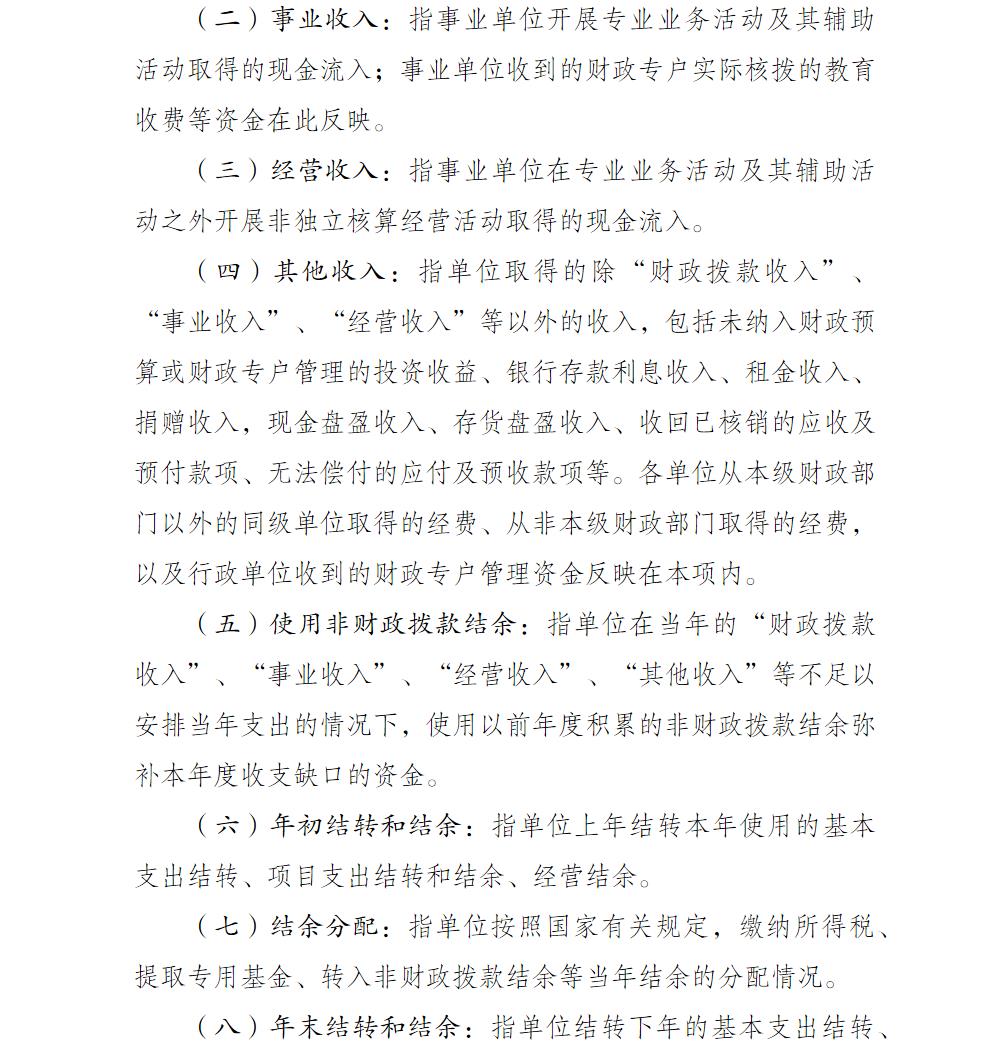 （二）事业收入：指事业单位开展专业业务活动及其辅助活动取得的现金流入；事业单位收到的财政专户实际核拨的教育收费等资金在此反映。

（三）经营收入：指事业单位在专业业务活动及其辅助活动之外开展非独立核算经营活动取得的现金流入。

（四）其他收入：指单位取得的除“财政拨款收入”、“事业收入”、“经营收入”等以外的收入，包括未纳入财政预算或财政专户管理的投资收益、银行存款利息收入、租金收入、捐赠收入，现金盘盈收入、存货盘盈收入、收回已核销的应收及预付款项、无法偿付的应付及预收款项等。各单位从本级财政部门以外的同级单位取得的经费、从非本级财政部门取得的经费，以及行政单位收到的财政专户管理资金反映在本项内。

（五）使用非财政拨款结余：指单位在当年的“财政拨款收入”、“事业收入”、“经营收入”、“其他收入”等不足以安排当年支出的情况下，使用以前年度积累的非财政拨款结余弥补本年度收支缺口的资金。

（六）年初结转和结余：指单位上年结转本年使用的基本支出结转、项目支出结转和结余、经营结余。

（七）结余分配：指单位按照国家有关规定，缴纳所得税、提取专用基金、转入非财政拨款结余等当年结余的分配情况。

（八）年末结转和结余：指单位结转下年的基本支出结转、